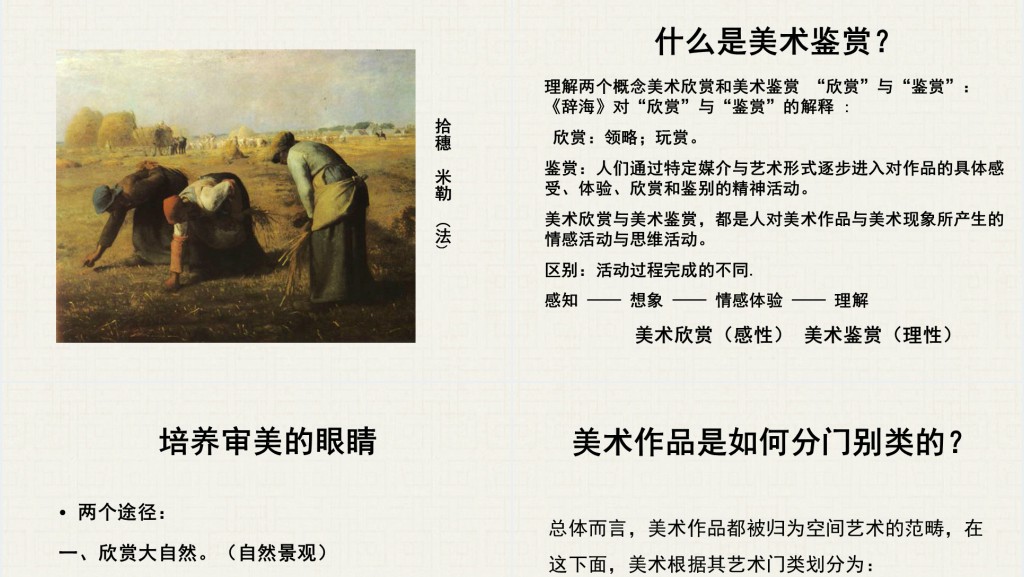 拾穗 米勒（法）

什么是美术鉴赏？

理解两个概念美术欣赏和美术鉴赏 “欣赏”与“鉴赏”：《辞海》对“欣赏”与“鉴赏”的解释 ：

欣赏：领略；玩赏。

鉴赏：人们通过特定媒介与艺术形式逐步进入对作品的具体感受、体验、欣赏和鉴别的精神活动。

美术欣赏与美术鉴赏，都是人对美术作品与美术现象所产生的情感活动与思维活动。

区别：活动过程完成的不同.

感知 —— 想象 —— 情感体验 —— 理解

美术欣赏（感性） 美术鉴赏（理性）

培养审美的眼睛

• 两个途径：

一、欣赏大自然。（自然景观）

美术作品是如何分门别类的？

总体而言，美术作品都被归为空间艺术的范畴，在这下面，美术根据其艺术门类划分为：